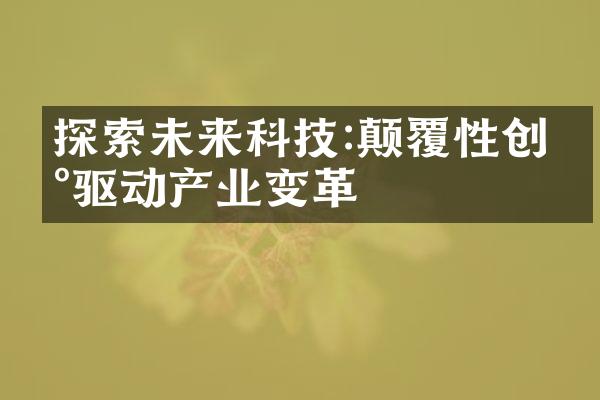 探索未来科技:颠覆性创°驱动产业变革